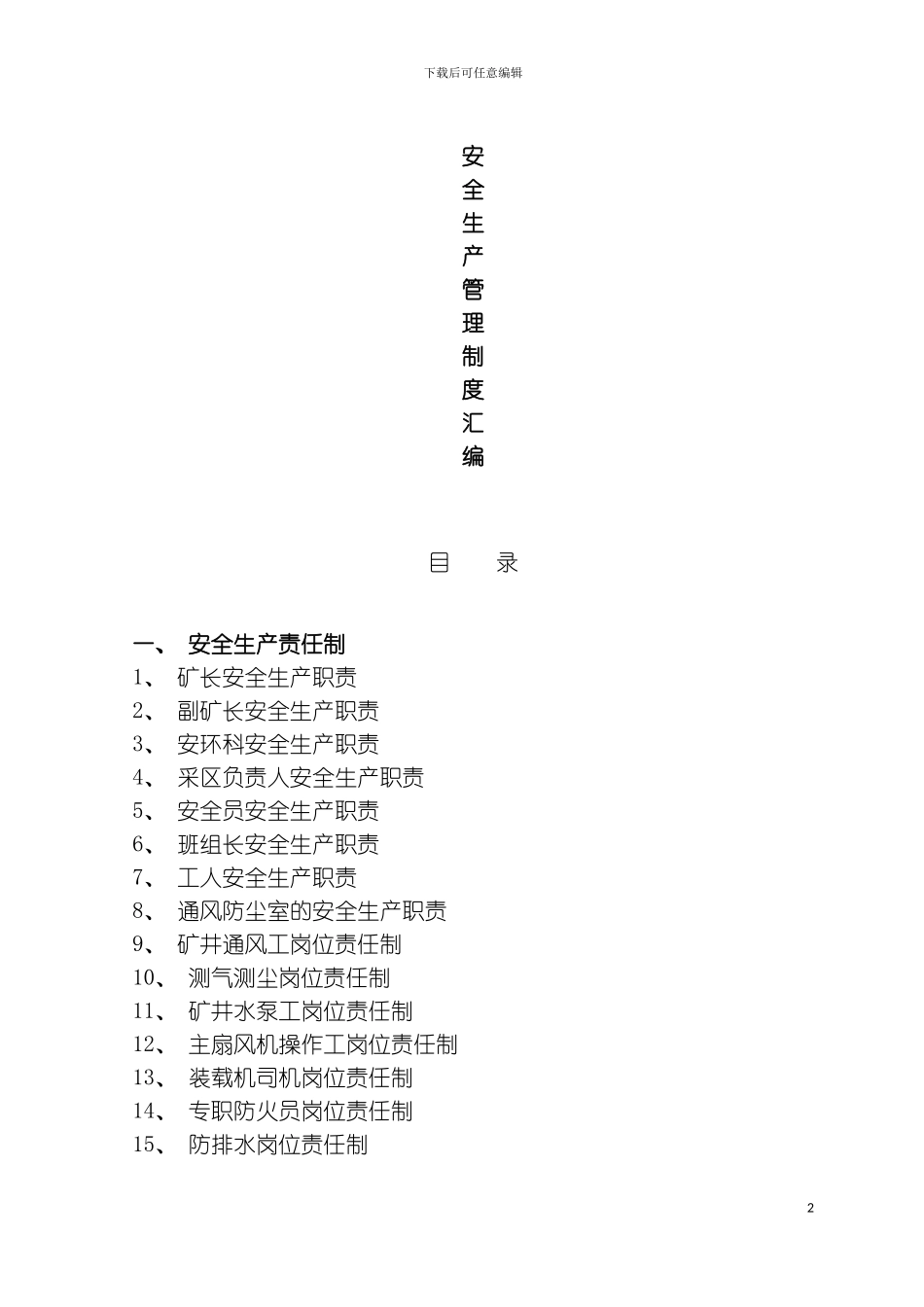 下载后可任意编辑

安全生产管理制度汇编

目　录

一、 安全生产责任制
1、 矿长安全生产职责
2、 副矿长安全生产职责
3、 安环科安全生产职责
4、 采区负责人安全生产职责
5、 安全员安全生产职责
6、 班组长安全生产职责
7、 工人安全生产职责
8、 通风防尘室的安全生产职责
9、 矿井通风工岗位责任制
10、 测气测尘岗位责任制
11、 矿井水泵工岗位责任制
12、 主扇风机操作工岗位责任制
13、 装载机司机岗位责任制
14、 专职防火员岗位责任制
15、 防排水岗位责任制

2